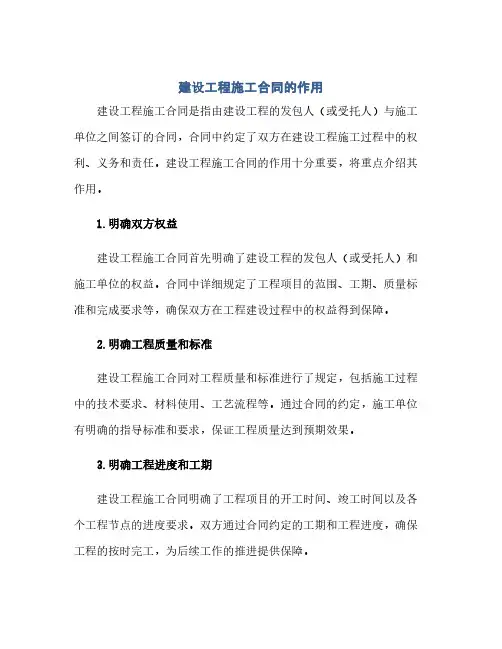 建设工程施工合同的作用

建设工程施工合同是指由建设工程的发包人（或受托人）与施工单位之间签订的合同，合同中约定了双方在建设工程施工过程中的权利、义务和责任。建设工程施工合同的作用十分重要，将重点介绍其作用。

1.明确双方权益

建设工程施工合同首先明确了建设工程的发包人（或受托人）和施工单位的权益。合同中详细规定了工程项目的范围、工期、质量标准和完成要求等，确保双方在工程建设过程中的权益得到保障。

2.明确工程质量和标准

建设工程施工合同对工程质量和标准进行了规定，包括施工过程中的技术要求、材料使用、工艺流程等。通过合同的约定，施工单位有明确的指导标准和要求，保证工程质量达到预期效果。

3.明确工程进度和工期

建设工程施工合同明确了工程项目的开工时间、竣工时间以及各个工程节点的进度要求。双方通过合同约定的工期和工程进度，确保工程的按时完工，为后续工作的推进提供保障。